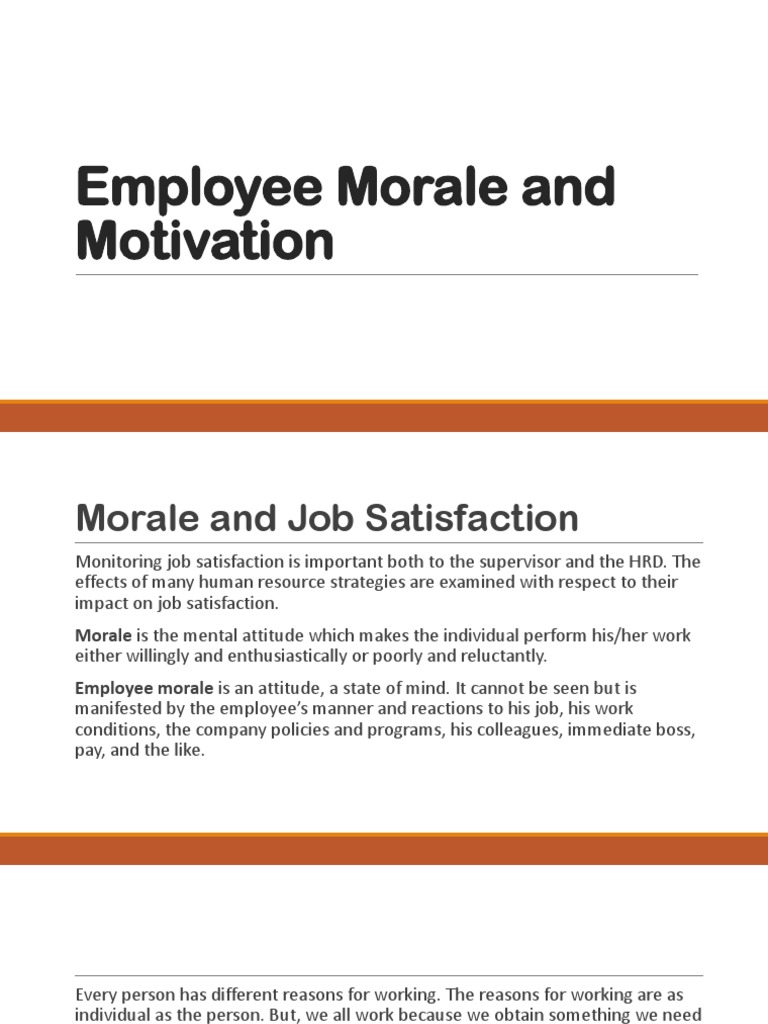 Employee Morale and Motivation

Morale and Job Satisfaction

Monitoring job satisfaction is important both to the supervisor and the HRD. The effects of many human resource strategies are examined with respect to their impact on job satisfaction.

Morale is the mental attitude which makes the individual perform his/her work either willingly and enthusiastically or poorly and reluctantly.

Employee morale is an attitude, a state of mind. It cannot be seen but is manifested by the employee's manner and reactions to his job, his work conditions, the company policies and programs, his colleagues, immediate boss, pay, and the like.

Every person has different reasons for working. The reasons for working are as individual as the person. But, we all work because we obtain something we need